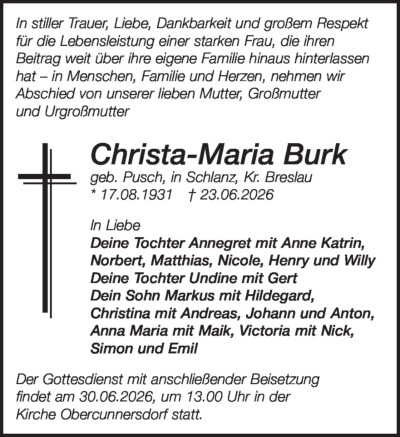 In stiller Trauer, Liebe, Dankbarkeit und großem Respekt für die Lebensleistung einer starken Frau, die ihren Beitrag weit über ihre eigene Familie hinaus hinterlassen hat – in Menschen, Familie und Herzen, nehmen wir Abschied von unserer lieben Mutter, Großmutter und Urgroßmutter

Christa-Maria Burk
geb. Pusch, in Schlanz, Kr. Breslau
* 17.08.1931 † 23.06.2026

In Liebe
Deine Tochter Annegret mit Anne Katrin, Norbert, Matthias, Nicole, Henry und Willy
Deine Tochter Undine mit Gert
Dein Sohn Markus mit Hildegard, Christina mit Andreas, Johann und Anton, Anna Maria mit Maik, Victoria mit Nick, Simon und Emil

Der Gottesdienst mit anschließender Beisetzung findet am 30.06.2026, um 13.00 Uhr in der Kirche Obercunnersdorf statt.